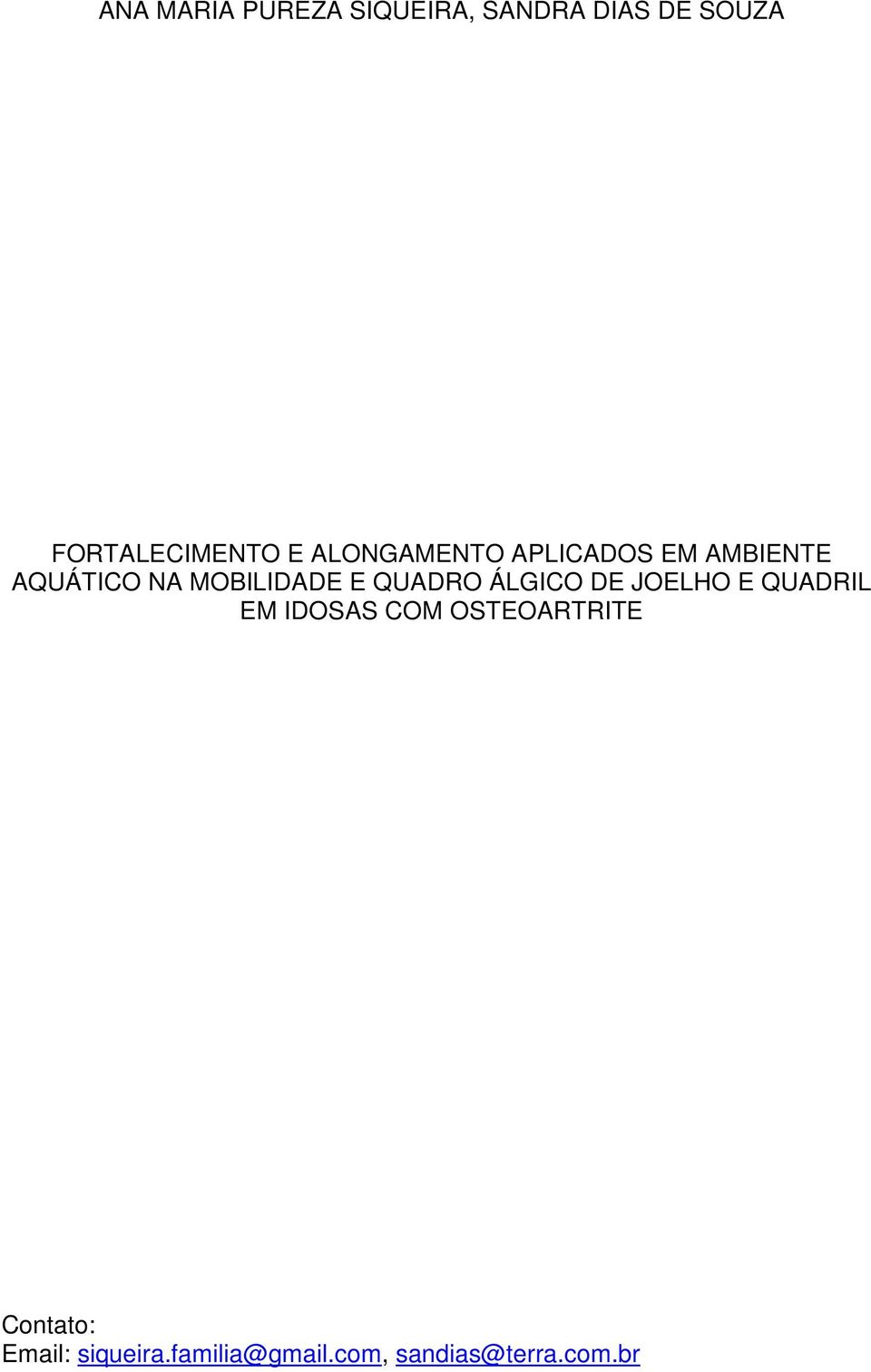 ANA MARIA PUREZA SIQUEIRA, SANDRA DIAS DE SOUZA

FORTALECIMENTO E ALONGAMENTO APLICADOS EM AMBIENTE AQUÁTICO NA MOBILIDADE E QUADRO ÁLGICO DE JOELHO E QUADRIL EM IDOSAS COM OSTEOARTRITE

Contato:
Email: siqueira.familia@gmail.com, sandias@terra.com.br